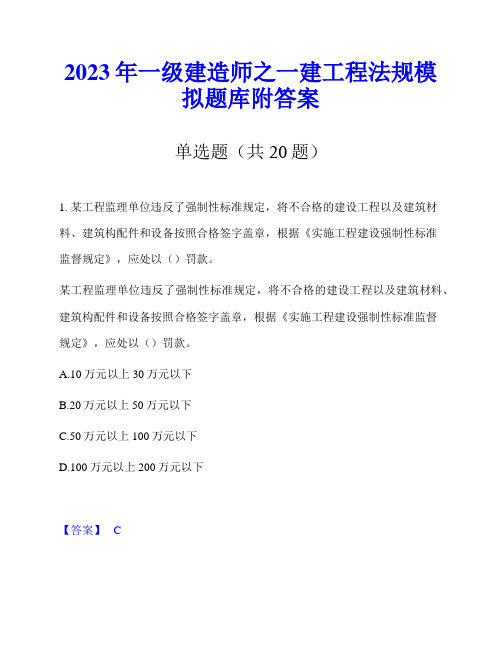 2023年一级建造师之一建工程法规模拟题库附答案

单选题（共20题）

1. 某工程监理单位违反了强制性标准规定，将不合格的建设工程以及建筑材料、建筑构配件和设备按照合格签字盖章，根据《实施工程建设强制性标准监督规定》，应处以（）罚款。

某工程监理单位违反了强制性标准规定，将不合格的建设工程以及建筑材料、建筑构配件和设备按照合格签字盖章，根据《实施工程建设强制性标准监督规定》，应处以（）罚款。

A.10万元以上30万元以下

B.20万元以上50万元以下

C.50万元以上100万元以下

D.100万元以上200万元以下

【答案】 C